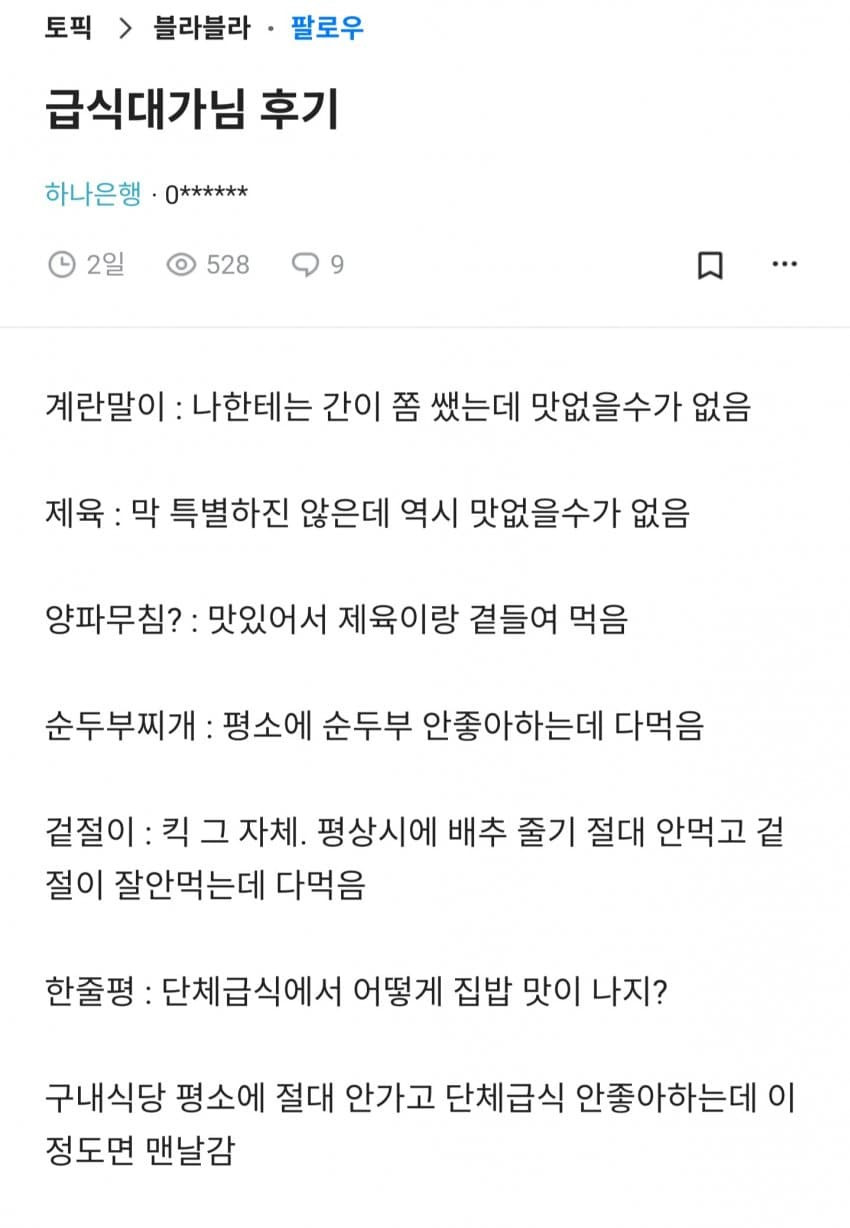 토픽 > 블라블라 · 팔로우

급식대가님 후기

하나은행 · 0******

2일 528 9

계란말이 : 나한테는 간이 쫌 쌨는데 맛없을수가 없음

제육 : 막 특별하진 않은데 역시 맛없을수가 없음

양파무침? : 맛있어서 제육이랑 곁들여 먹음

순두부찌개 : 평소에 순두부 안좋아하는데 다먹음

겉절이 : 킥 그 자체. 평상시에 배추 줄기 절대 안먹고 겉절이 잘안먹는데 다먹음

한줄평 : 단체급식에서 어떻게 집밥 맛이 나지?

구내식당 평소에 절대 안가고 단체급식 안좋아하는데 이정도면 맨날감